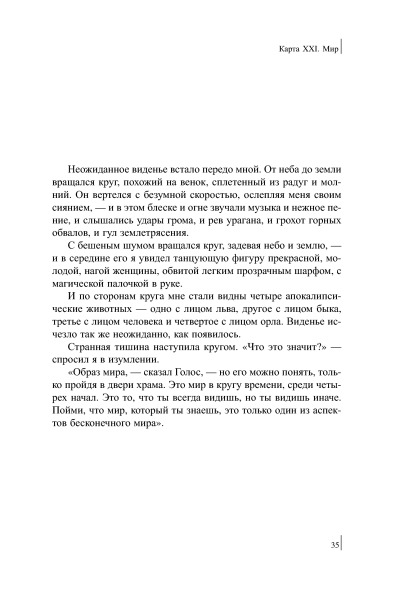 Карта XXI. Мир

Неожиданное виденье встало передо мной. От неба до земли вращался круг, похожий на венок, сплетенный из радуг и молний. Он вертелся с безумной скоростью, ослепляя меня своим сиянием, — и в этом блеске и огне звучали музыка и нежное пение, и слышались удары грома, и рев урагана, и грохот горных обвалов, и гул землетрясения.

С бешеным шумом вращался круг, задевая небо и землю, — и в середине его я увидел танцующую фигуру прекрасной, молодой, нагой женщины, обвитой легким прозрачным шарфом, с магической палочкой в руке.

И по сторонам круга мне стали видны четыре апокалипсические животных — одно с лицом льва, другое с лицом быка, третье с лицом человека и четвертое с лицом орла. Виденье исчезло так же неожиданно, как появилось.

Странная тишина наступила кругом. «Что это значит?» — спросил я в изумлении.

«Образ мира, — сказал Голос, — но его можно понять, только пройдя в двери храма. Это мир в кругу времени, среди четырех начал. Это то, что ты всегда видишь, но ты видишь иначе. Пойми, что мир, который ты знаешь, это только один из аспектов бесконечного мира».

35